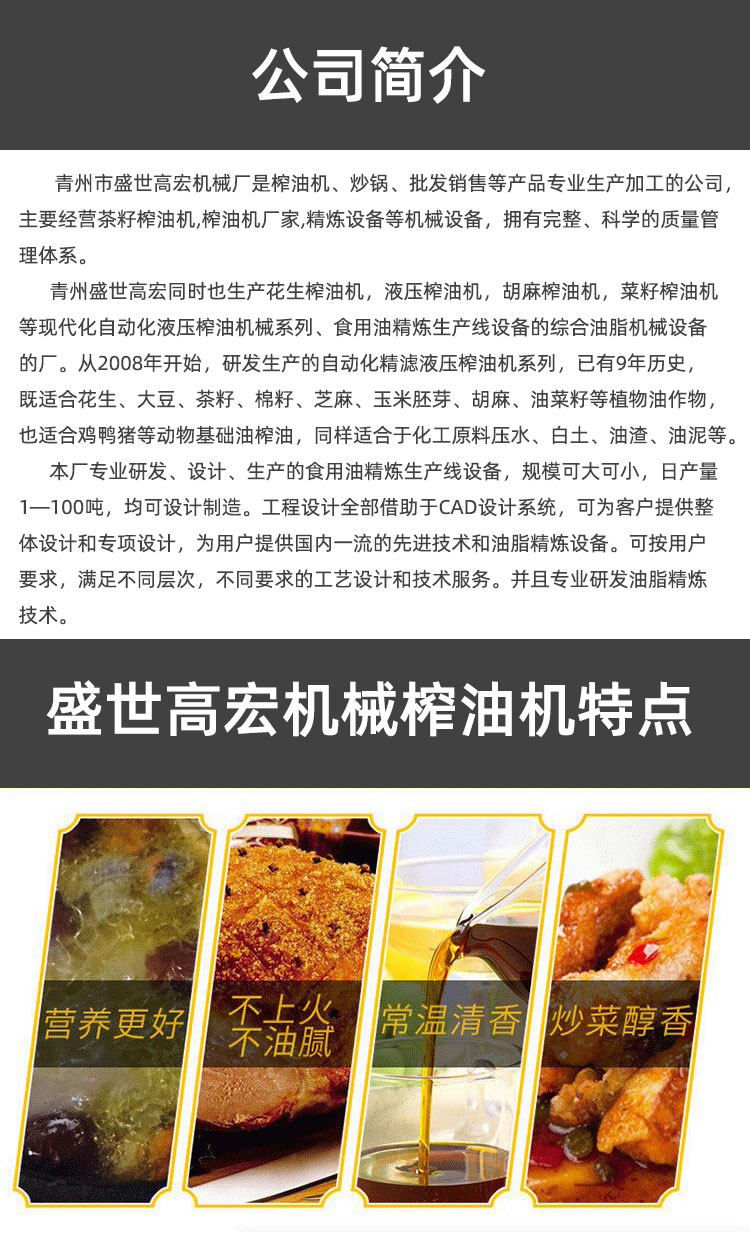 公司简介

青州市盛世高宏机械厂是榨油机、炒锅、批发销售等产品专业生产加工的公司，主要经营茶籽榨油机,榨油机厂家,精炼设备等机械设备，拥有完整、科学的质量管理体系。

青州盛世高宏同时也生产花生榨油机，液压榨油机，胡麻榨油机，菜籽榨油机等现代化自动化液压榨油机械系列、食用油精炼生产线设备的综合油脂机械设备的厂。从2008年开始，研发生产的自动化精滤液压榨油机系列，已有9年历史，既适合花生、大豆、茶籽、棉籽、芝麻、玉米胚芽、胡麻、油菜籽等植物油作物，也适合鸡鸭猪等动物基础油榨油，同样适合于化工原料压水、白土、油渣、油泥等。

本厂专业研发、设计、生产的食用油精炼生产线设备，规模可大可小，日产量1—100吨，均可设计制造。工程设计全部借助于CAD设计系统，可为客户提供整体设计和专项设计，为用户提供国内一流的先进技术和油脂精炼设备。可按用户要求，满足不同层次，不同要求的工艺设计和技术服务。并且专业研发油脂精炼技术。

盛世高宏机械榨油机特点

营养更好

不上火
不油腻

常温清香

炒菜醇香